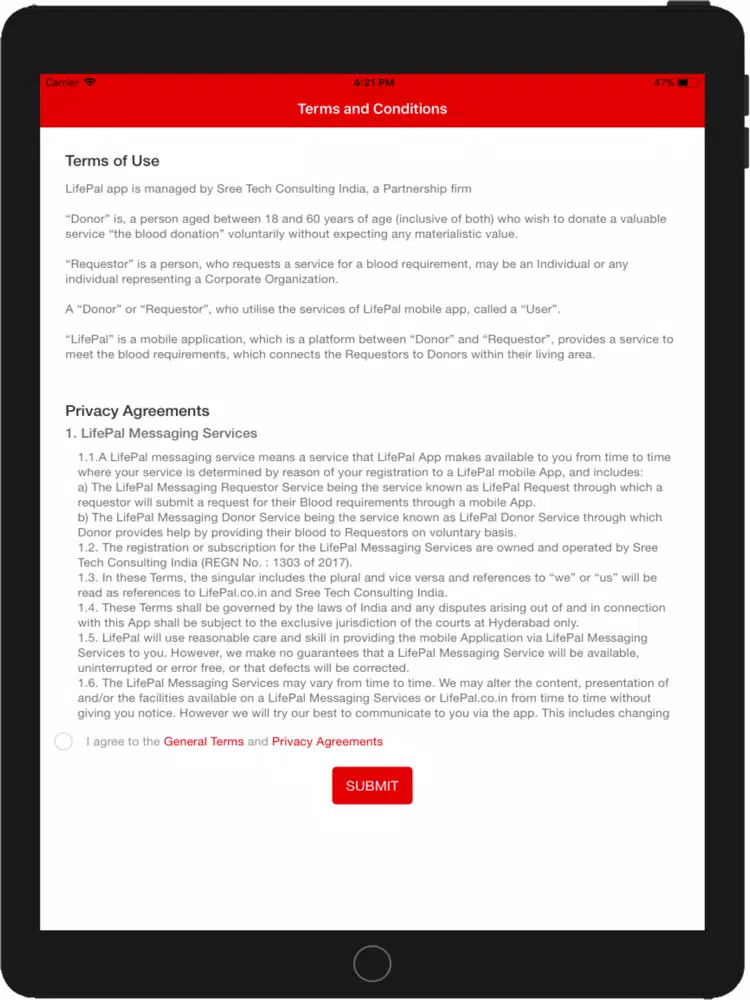 Carrier 4:21 PM 47%

Terms and Conditions

Terms of Use

LifePal app is managed by Sree Tech Consulting India, a Partnership firm

“Donor” is, a person aged between 18 and 60 years of age (inclusive of both) who wish to donate a valuable service “the blood donation” voluntarily without expecting any materialistic value.

“Requestor” is a person, who requests a service for a blood requirement, may be an Individual or any individual representing a Corporate Organization.

A “Donor” or “Requestor”, who utilise the services of LifePal mobile app, called a “User”.

“LifePal” is a mobile application, which is a platform between “Donor” and “Requestor”, provides a service to meet the blood requirements, which connects the Requestors to Donors within their living area.

Privacy Agreements

1. LifePal Messaging Services

1.1.A LifePal messaging service means a service that LifePal App makes available to you from time to time where your service is determined by reason of your registration to a LifePal mobile App, and includes:
a) The LifePal Messaging Requestor Service being the service known as LifePal Request through which a requestor will submit a request for their Blood requirements through a mobile App.
b) The LifePal Messaging Donor Service being the service known as LifePal Donor Service through which Donor provides help by providing their blood to Requestors on voluntary basis.
1.2. The registration or subscription for the LifePal Messaging Services are owned and operated by Sree Tech Consulting India (REGN No. : 1303 of 2017).
1.3. In these Terms, the singular includes the plural and vice versa and references to “we” or “us” will be read as references to LifePal.co.in and Sree Tech Consulting India.
1.4. These Terms shall be governed by the laws of India and any disputes arising out of and in connection with this App shall be subject to the exclusive jurisdiction of the courts at Hyderabad only.
1.5. LifePal will use reasonable care and skill in providing the mobile Application via LifePal Messaging Services to you. However, we make no guarantees that a LifePal Messaging Service will be available, uninterrupted or error free, or that defects will be corrected.
1.6. The LifePal Messaging Services may vary from time to time. We may alter the content, presentation of and/or the facilities available on a LifePal Messaging Services or LifePal.co.in from time to time without giving you notice. However we will try our best to communicate to you via the app. This includes changing

I agree to the General Terms and Privacy Agreements

SUBMIT